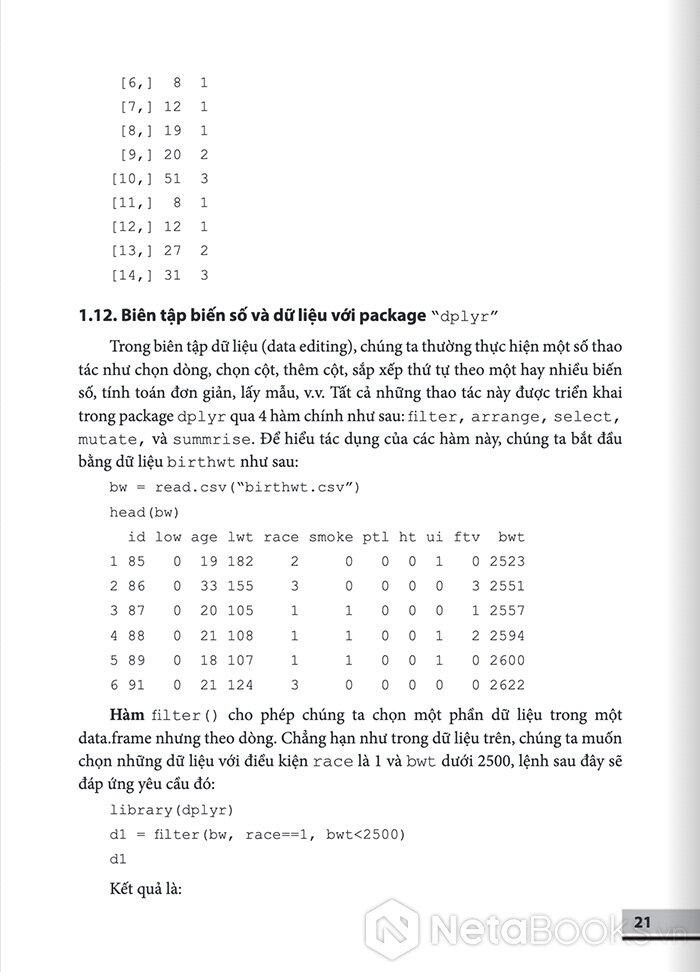 [6,]  8  1
 [7,] 12  1
 [8,] 19  1
 [9,] 20  2
[10,] 51  3
[11,]  8  1
[12,] 12  1
[13,] 27  2
[14,] 31  3

1.12. Biên tập biến số và dữ liệu với package "dplyr"

Trong biên tập dữ liệu (data editing), chúng ta thường thực hiện một số thao tác như chọn dòng, chọn cột, thêm cột, sắp xếp thứ tự theo một hay nhiều biến số, tính toán đơn giản, lấy mẫu, v.v. Tất cả những thao tác này được triển khai trong package dplyr qua 4 hàm chính như sau: filter, arrange, select, mutate, và summrise. Để hiểu tác dụng của các hàm này, chúng ta bắt đầu bằng dữ liệu birthwt như sau:

bw = read.csv("birthwt.csv")
head(bw)

|   | id | low | age | lwt | race | smoke | ptl | ht | ui | ftv | bwt |
|---|---|---|---|---|---|---|---|---|---|---|---|
| 1 | 85 | 0 | 19 | 182 | 2 | 0 | 0 | 0 | 1 | 0 | 2523 |
| 2 | 86 | 0 | 33 | 155 | 3 | 0 | 0 | 0 | 0 | 3 | 2551 |
| 3 | 87 | 0 | 20 | 105 | 1 | 1 | 0 | 0 | 0 | 1 | 2557 |
| 4 | 88 | 0 | 21 | 108 | 1 | 1 | 0 | 0 | 1 | 2 | 2594 |
| 5 | 89 | 0 | 18 | 107 | 1 | 1 | 0 | 0 | 1 | 0 | 2600 |
| 6 | 91 | 0 | 21 | 124 | 3 | 0 | 0 | 0 | 0 | 0 | 2622 |

Hàm filter() cho phép chúng ta chọn một phần dữ liệu trong một data.frame nhưng theo dòng. Chẳng hạn như trong dữ liệu trên, chúng ta muốn chọn những dữ liệu với điều kiện race là 1 và bwt dưới 2500, lệnh sau đây sẽ đáp ứng yêu cầu đó:

library(dplyr)
d1 = filter(bw, race==1, bwt<2500)
d1

Kết quả là:

21

NetaBooks.vn